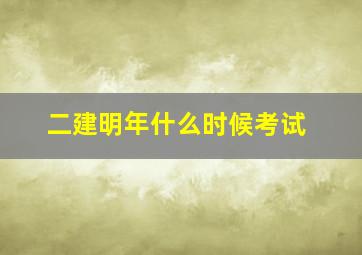 二建明年什么时候考试